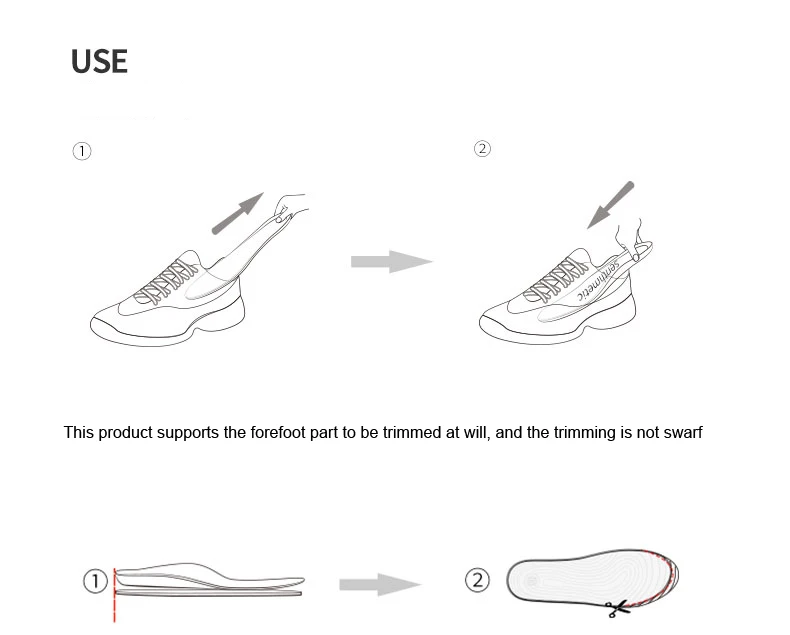 USE

①

②

sentimetic

This product supports the forefoot part to be trimmed at will, and the trimming is not swarf

①

②